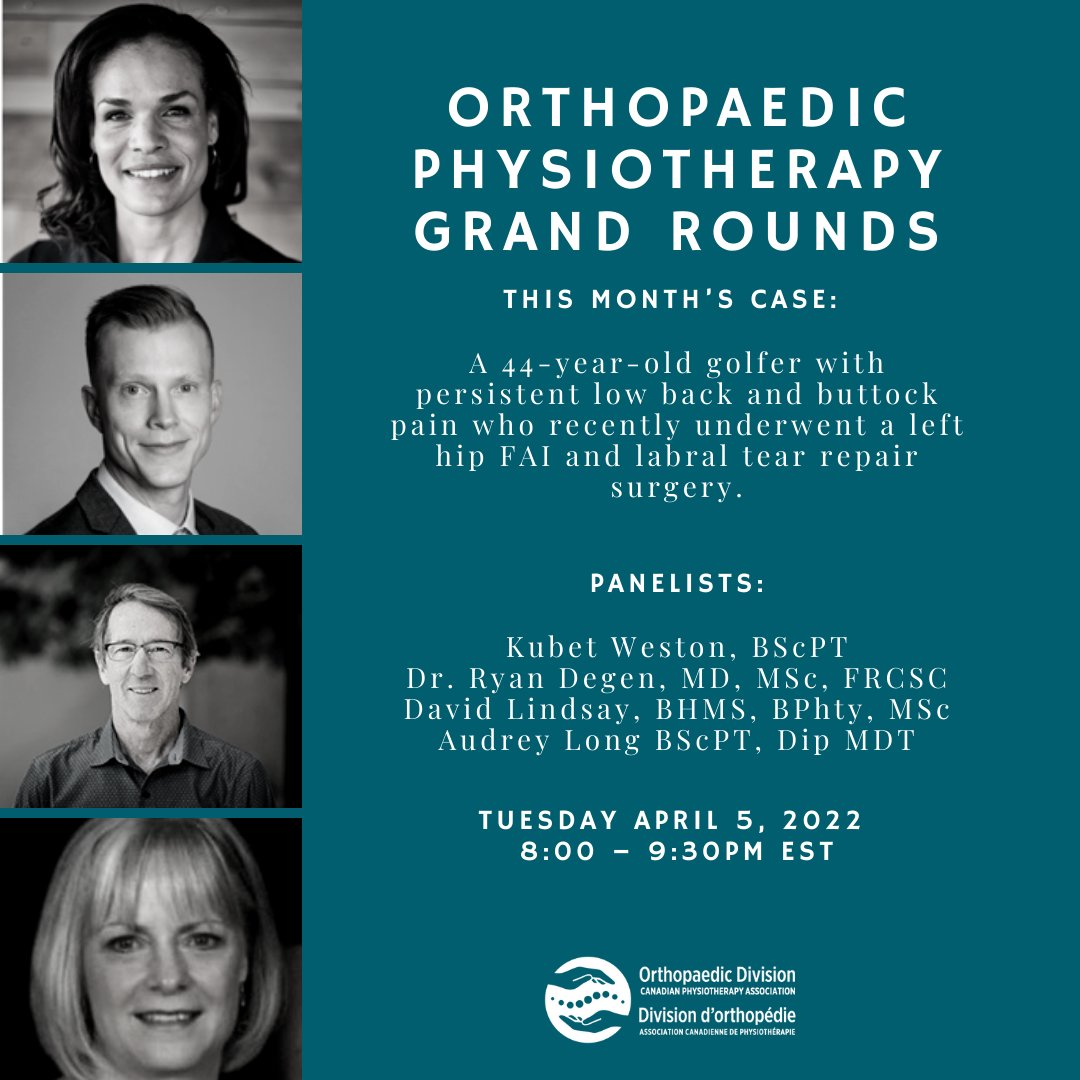 ORTHOPAEDIC PHYSIOTHERAPY GRAND ROUNDS

THIS MONTH'S CASE:

A 44-year-old golfer with persistent low back and buttock pain who recently underwent a left hip FAI and labral tear repair surgery.

PANELISTS:

Kubet Weston, BScPT
Dr. Ryan Degen, MD, MSc, FRCSC
David Lindsay, BHMS, BPhty, MSc
Audrey Long BScPT, Dip MDT

TUESDAY APRIL 5, 2022
8:00 – 9:30PM EST

Orthopaedic Division
CANADIAN PHYSIOTHERAPY ASSOCIATION
Division d'orthopédie
ASSOCIATION CANADIENNE DE PHYSIOTHÉRAPIE